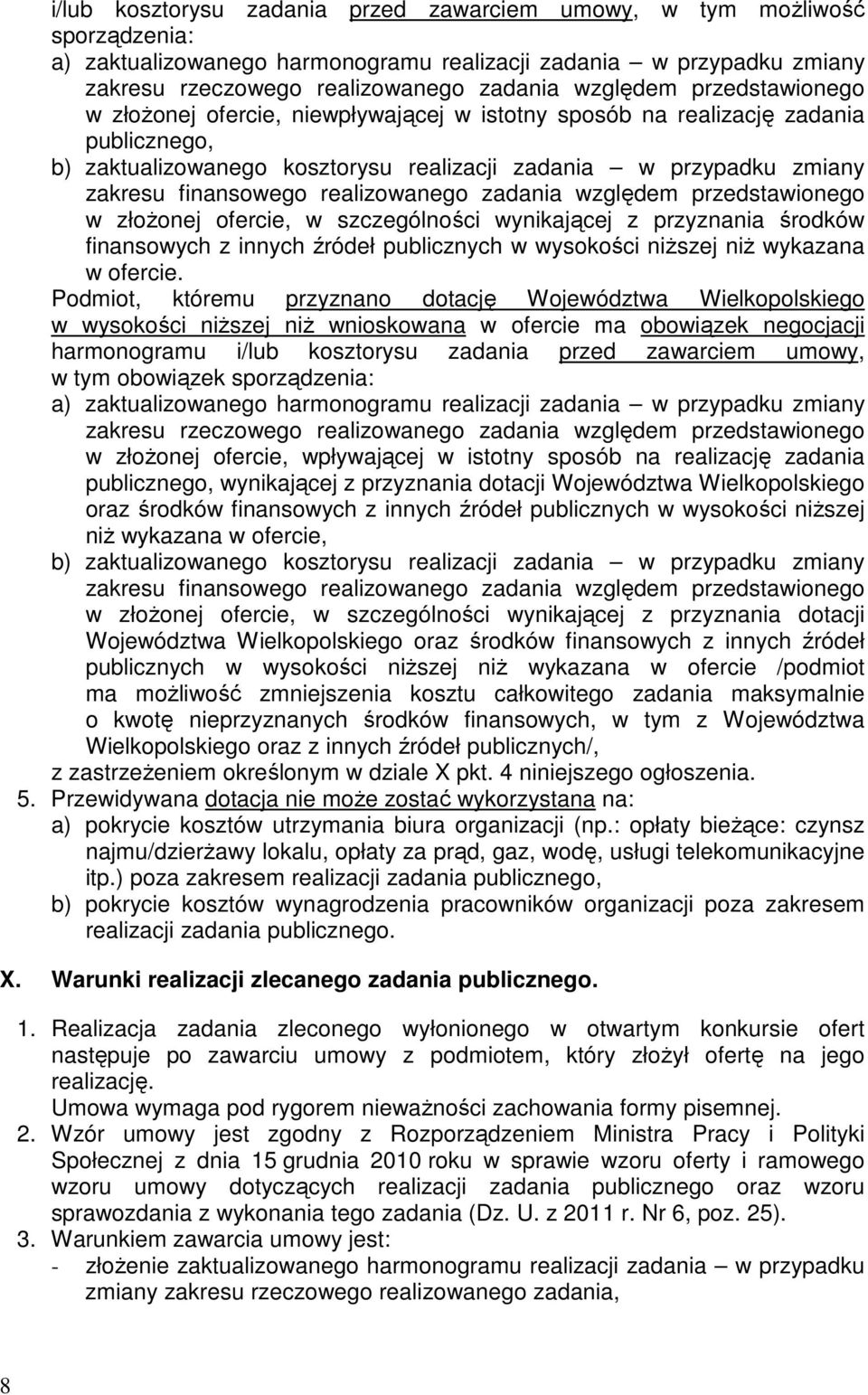 i/lub kosztorysu zadania przed zawarciem umowy, w tym możliwość sporządzenia:
a) zaktualizowanego harmonogramu realizacji zadania – w przypadku zmiany zakresu rzeczowego realizowanego zadania względem przedstawionego w złożonej ofercie, niewpływającej w istotny sposób na realizację zadania publicznego,
b) zaktualizowanego kosztorysu realizacji zadania – w przypadku zmiany zakresu finansowego realizowanego zadania względem przedstawionego w złożonej ofercie, w szczególności wynikającej z przyznania środków finansowych z innych źródeł publicznych w wysokości niższej niż wykazana w ofercie.
Podmiot, któremu przyznano dotację Województwa Wielkopolskiego w wysokości niższej niż wnioskowana w ofercie ma obowiązek negocjacji harmonogramu i/lub kosztorysu zadania przed zawarciem umowy, w tym obowiązek sporządzenia:
a) zaktualizowanego harmonogramu realizacji zadania – w przypadku zmiany zakresu rzeczowego realizowanego zadania względem przedstawionego w złożonej ofercie, wpływającej w istotny sposób na realizację zadania publicznego, wynikającej z przyznania dotacji Województwa Wielkopolskiego oraz środków finansowych z innych źródeł publicznych w wysokości niższej niż wykazana w ofercie,
b) zaktualizowanego kosztorysu realizacji zadania – w przypadku zmiany zakresu finansowego realizowanego zadania względem przedstawionego w złożonej ofercie, w szczególności wynikającej z przyznania dotacji Województwa Wielkopolskiego oraz środków finansowych z innych źródeł publicznych w wysokości niższej niż wykazana w ofercie /podmiot ma możliwość zmniejszenia kosztu całkowitego zadania maksymalnie o kwotę nieprzyznanych środków finansowych, w tym z Województwa Wielkopolskiego oraz z innych źródeł publicznych/,
z zastrzeżeniem określonym w dziale X pkt. 4 niniejszego ogłoszenia.
5. Przewidywana dotacja nie może zostać wykorzystana na:
a) pokrycie kosztów utrzymania biura organizacji (np.: opłaty bieżące: czynsz najmu/dzierżawy lokalu, opłaty za prąd, gaz, wodę, usługi telekomunikacyjne itp.) poza zakresem realizacji zadania publicznego,
b) pokrycie kosztów wynagrodzenia pracowników organizacji poza zakresem realizacji zadania publicznego.

X. Warunki realizacji zlecanego zadania publicznego.

1. Realizacja zadania zleconego wyłonionego w otwartym konkursie ofert następuje po zawarciu umowy z podmiotem, który złożył ofertę na jego realizację.
Umowa wymaga pod rygorem nieważności zachowania formy pisemnej.
2. Wzór umowy jest zgodny z Rozporządzeniem Ministra Pracy i Polityki Społecznej z dnia 15 grudnia 2010 roku w sprawie wzoru oferty i ramowego wzoru umowy dotyczących realizacji zadania publicznego oraz wzoru sprawozdania z wykonania tego zadania (Dz. U. z 2011 r. Nr 6, poz. 25).
3. Warunkiem zawarcia umowy jest:
- złożenie zaktualizowanego harmonogramu realizacji zadania – w przypadku zmiany zakresu rzeczowego realizowanego zadania,

8